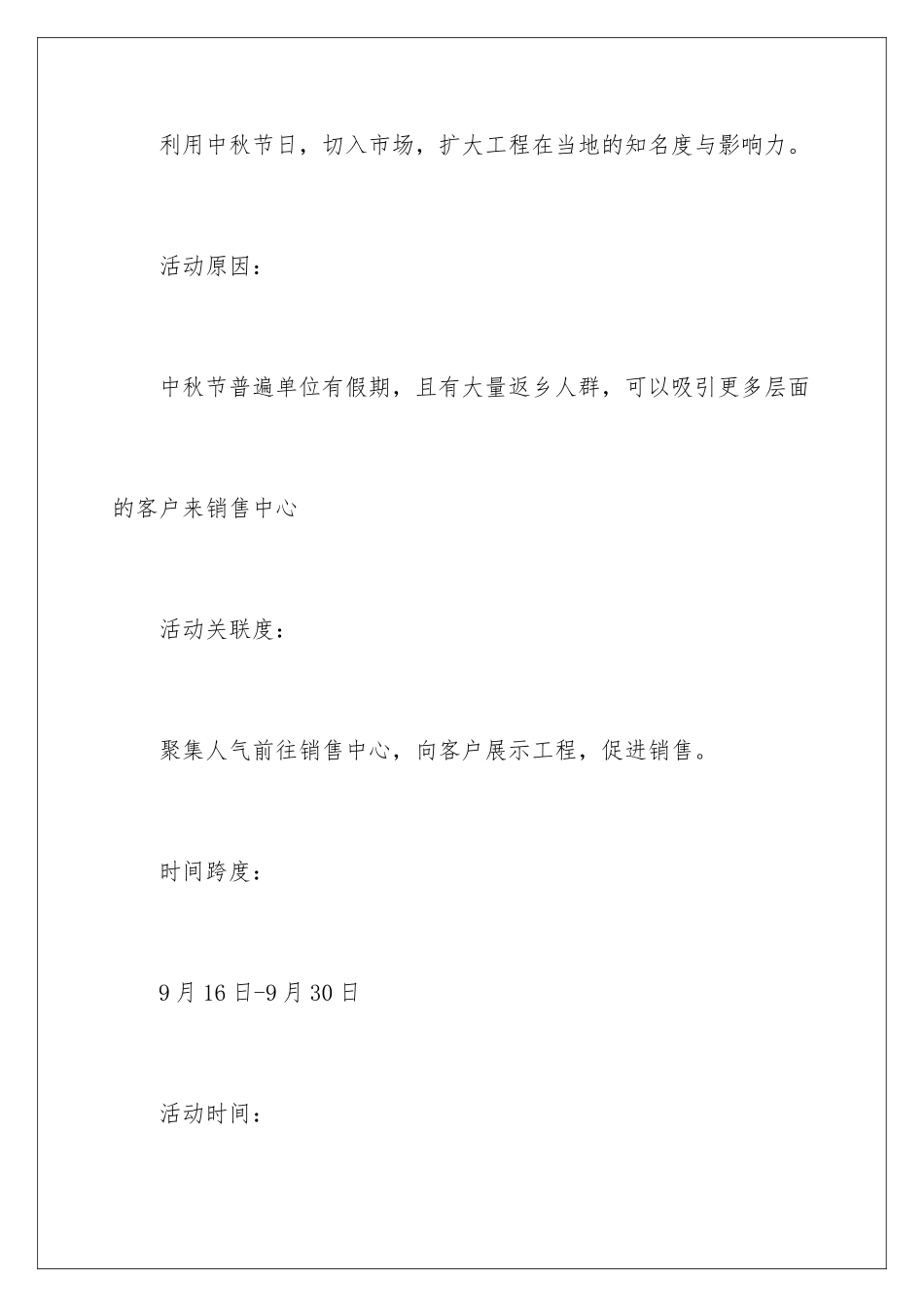 利用中秋节日，切入市场，扩大工程在当地的知名度与影响力。

活动原因：

中秋节普遍单位有假期，且有大量返乡人群，可以吸引更多层面的客户来销售中心

活动关联度：

聚集人气前往销售中心，向客户展示工程，促进销售。

时间跨度：

9月16日-9月30日

活动时间：